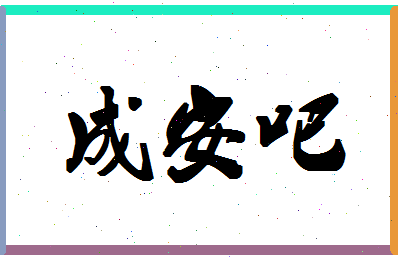 成安吧